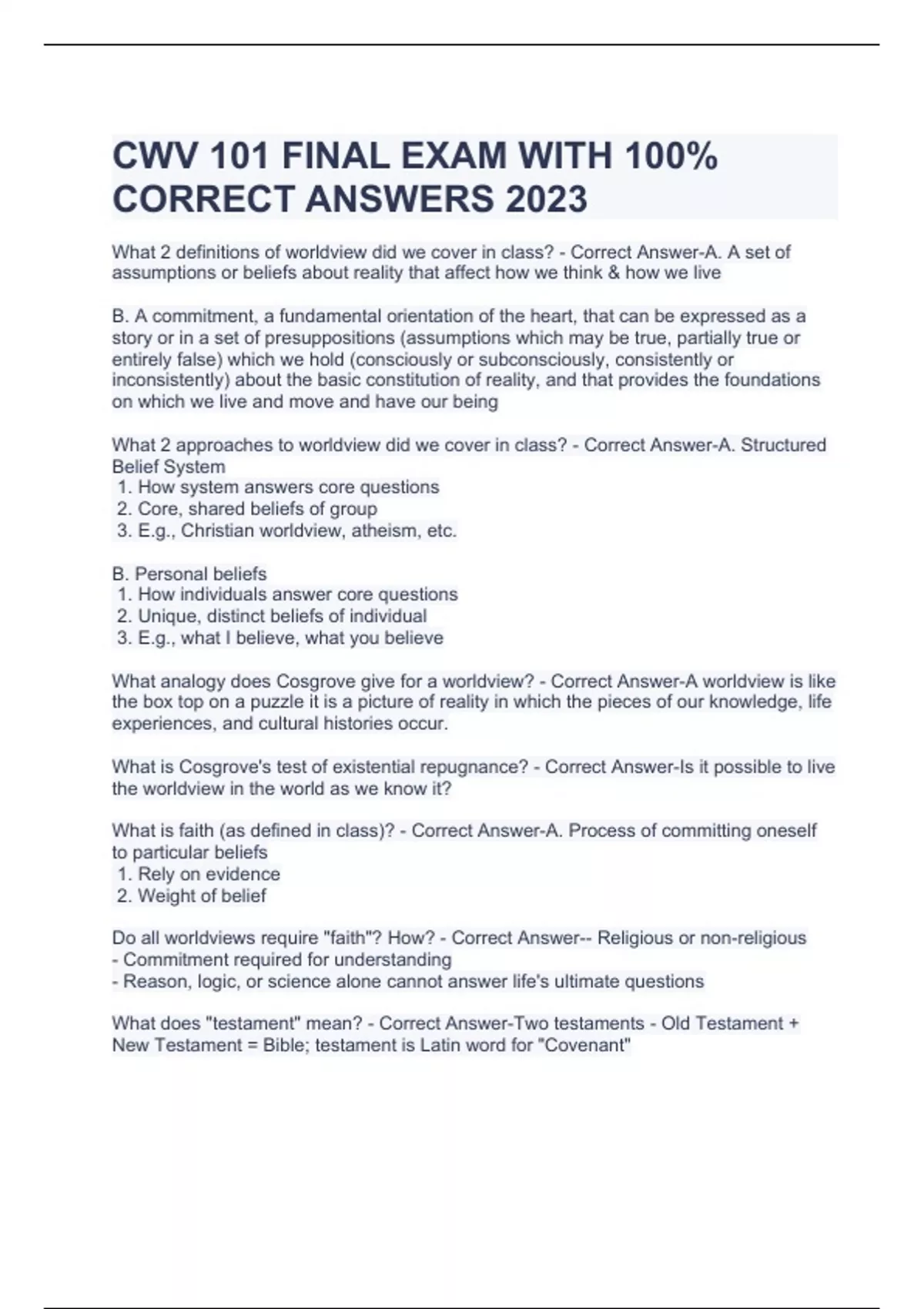 CWV 101 FINAL EXAM WITH 100% CORRECT ANSWERS 2023

What 2 definitions of worldview did we cover in class? - Correct Answer-A. A set of assumptions or beliefs about reality that affect how we think & how we live

B. A commitment, a fundamental orientation of the heart, that can be expressed as a story or in a set of presuppositions (assumptions which may be true, partially true or entirely false) which we hold (consciously or subconsciously, consistently or inconsistently) about the basic constitution of reality, and that provides the foundations on which we live and move and have our being

What 2 approaches to worldview did we cover in class? - Correct Answer-A. Structured Belief System
1. How system answers core questions
2. Core, shared beliefs of group
3. E.g., Christian worldview, atheism, etc.

B. Personal beliefs
1. How individuals answer core questions
2. Unique, distinct beliefs of individual
3. E.g., what I believe, what you believe

What analogy does Cosgrove give for a worldview? - Correct Answer-A worldview is like the box top on a puzzle it is a picture of reality in which the pieces of our knowledge, life experiences, and cultural histories occur.

What is Cosgrove's test of existential repugnance? - Correct Answer-Is it possible to live the worldview in the world as we know it?

What is faith (as defined in class)? - Correct Answer-A. Process of committing oneself to particular beliefs
1. Rely on evidence
2. Weight of belief

Do all worldviews require "faith"? How? - Correct Answer-- Religious or non-religious
- Commitment required for understanding
- Reason, logic, or science alone cannot answer life's ultimate questions

What does "testament" mean? - Correct Answer-Two testaments - Old Testament + New Testament = Bible; testament is Latin word for "Covenant"